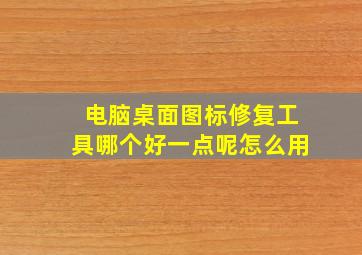 电脑桌面图标修复工具哪个好一点呢怎么用